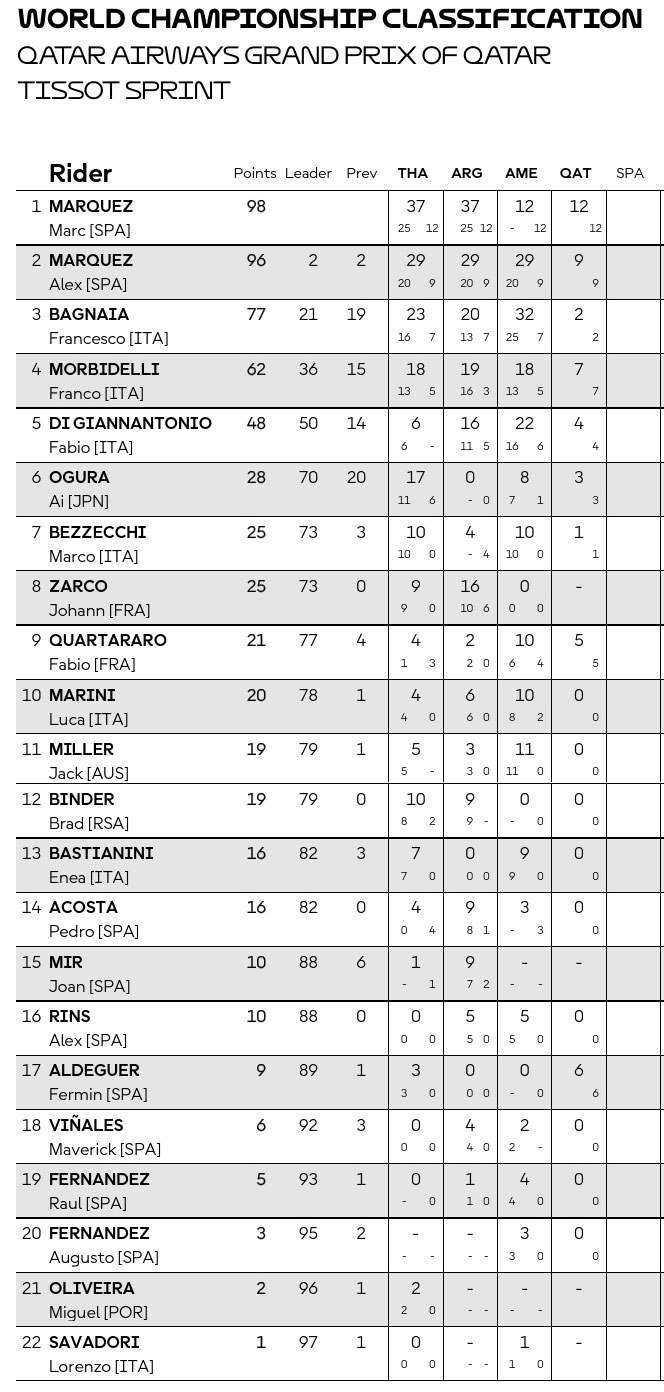 WORLD CHAMPIONSHIP CLASSIFICATION
QATAR AIRWAYS GRAND PRIX OF QATAR
TISSOT SPRINT

| | Rider | Points | Leader | Prev | THA | ARG | AME | QAT | SPA |
|---|---|---|---|---|---|---|---|---|---|
| 1 | MARQUEZ Marc [SPA] | 98 | | | 37 25 12 | 37 25 12 | 12 - 12 | 12 12 | |
| 2 | MARQUEZ Alex [SPA] | 96 | 2 | 2 | 29 20 9 | 29 20 9 | 29 20 9 | 9 9 | |
| 3 | BAGNAIA Francesco [ITA] | 77 | 21 | 19 | 23 16 7 | 20 13 7 | 32 25 7 | 2 2 | |
| 4 | MORBIDELLI Franco [ITA] | 62 | 36 | 15 | 18 13 5 | 19 16 3 | 18 13 5 | 7 7 | |
| 5 | DI GIANNANTONIO Fabio [ITA] | 48 | 50 | 14 | 6 6 - | 16 11 5 | 22 16 6 | 4 4 | |
| 6 | OGURA Ai [JPN] | 28 | 70 | 20 | 17 11 6 | 0 - 0 | 8 7 1 | 3 3 | |
| 7 | BEZZECCHI Marco [ITA] | 25 | 73 | 3 | 10 10 0 | 4 - 4 | 10 10 0 | 1 1 | |
| 8 | ZARCO Johann [FRA] | 25 | 73 | 0 | 9 9 0 | 16 10 6 | 0 0 0 | - | |
| 9 | QUARTARARO Fabio [FRA] | 21 | 77 | 4 | 4 1 3 | 2 2 0 | 10 6 4 | 5 5 | |
| 10 | MARINI Luca [ITA] | 20 | 78 | 1 | 4 4 0 | 6 6 0 | 10 8 2 | 0 0 | |
| 11 | MILLER Jack [AUS] | 19 | 79 | 1 | 5 5 - | 3 3 0 | 11 11 0 | 0 0 | |
| 12 | BINDER Brad [RSA] | 19 | 79 | 0 | 10 8 2 | 9 9 - | 0 - 0 | 0 0 | |
| 13 | BASTIANINI Enea [ITA] | 16 | 82 | 3 | 7 7 0 | 0 0 0 | 9 9 0 | 0 0 | |
| 14 | ACOSTA Pedro [SPA] | 16 | 82 | 0 | 4 0 4 | 9 8 1 | 3 - 3 | 0 0 | |
| 15 | MIR Joan [SPA] | 10 | 88 | 6 | 1 - 1 | 9 7 2 | - - - | - | |
| 16 | RINS Alex [SPA] | 10 | 88 | 0 | 0 0 0 | 5 5 0 | 5 5 0 | 0 0 | |
| 17 | ALDEGUER Fermin [SPA] | 9 | 89 | 1 | 3 3 0 | 0 0 0 | 0 - 0 | 6 6 | |
| 18 | VIÑALES Maverick [SPA] | 6 | 92 | 3 | 0 0 0 | 4 4 0 | 2 2 - | 0 0 | |
| 19 | FERNANDEZ Raul [SPA] | 5 | 93 | 1 | 0 - 0 | 1 1 0 | 4 4 0 | 0 0 | |
| 20 | FERNANDEZ Augusto [SPA] | 3 | 95 | 2 | - - - | - - - | 3 3 0 | 0 0 | |
| 21 | OLIVEIRA Miguel [POR] | 2 | 96 | 1 | 2 2 0 | - - - | - - - | - | |
| 22 | SAVADORI Lorenzo [ITA] | 1 | 97 | 1 | 0 0 0 | - - - | 1 1 0 | - | |